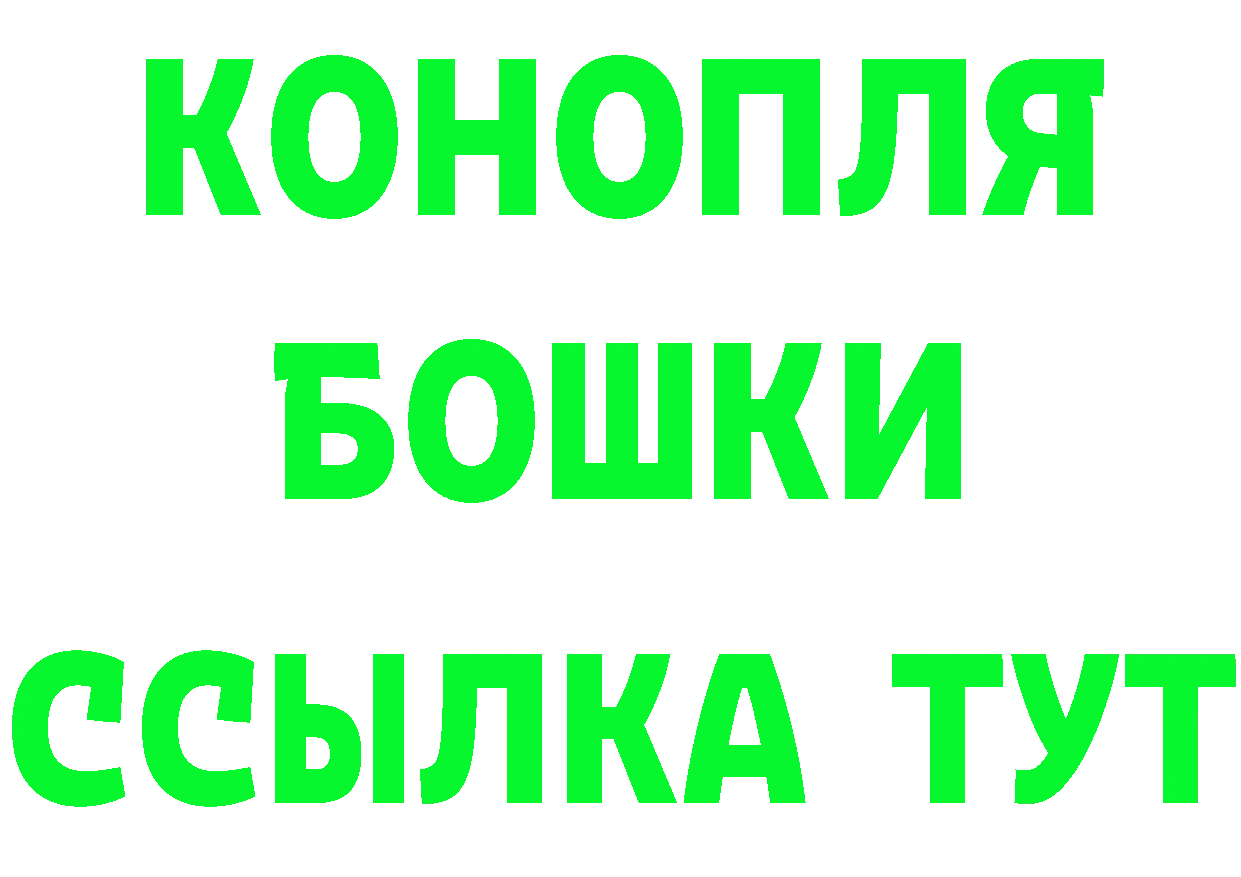 КОНОПЛЯ
БОШКИ
ССЫЛКА ТУТ